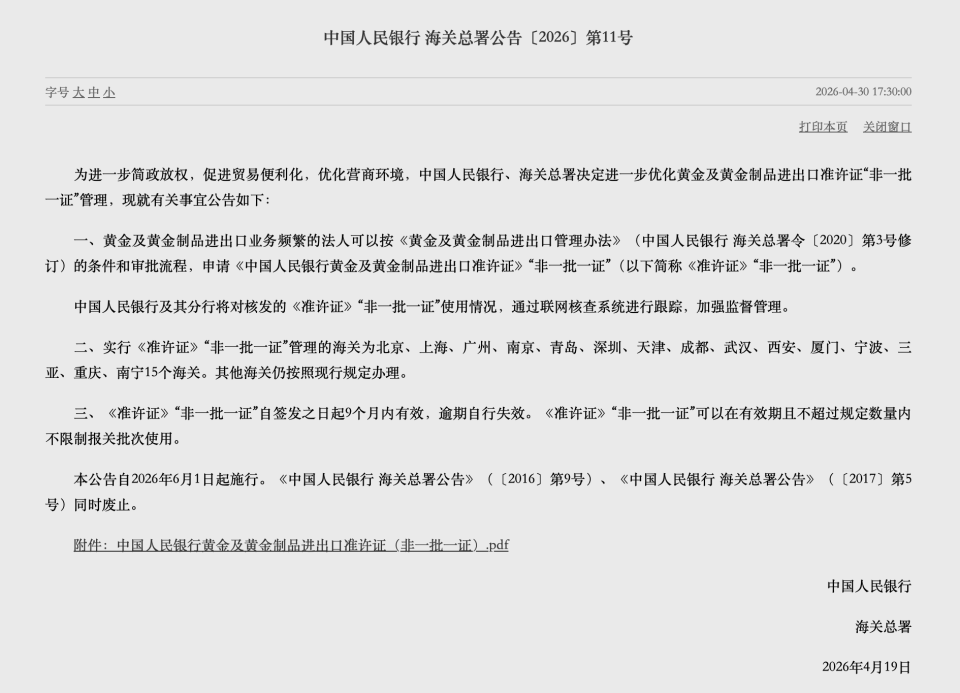 中国人民银行 海关总署公告〔2026〕第11号

字号 大 中 小

2026-04-30 17:30:00

打印本页 关闭窗口

为进一步简政放权，促进贸易便利化，优化营商环境，中国人民银行、海关总署决定进一步优化黄金及黄金制品进出口准许证“非一批一证”管理，现就有关事宜公告如下：

一、黄金及黄金制品进出口业务频繁的法人可以按《黄金及黄金制品进出口管理办法》（中国人民银行 海关总署令〔2020〕第3号修订）的条件和审批流程，申请《中国人民银行黄金及黄金制品进出口准许证》“非一批一证”（以下简称《准许证》“非一批一证”）。

中国人民银行及其分行将对核发的《准许证》“非一批一证”使用情况，通过联网核查系统进行跟踪，加强监督管理。

二、实行《准许证》“非一批一证”管理的海关为北京、上海、广州、南京、青岛、深圳、天津、成都、武汉、西安、厦门、宁波、三亚、重庆、南宁15个海关。其他海关仍按照现行规定办理。

三、《准许证》“非一批一证”自签发之日起9个月内有效，逾期自行失效。《准许证》“非一批一证”可以在有效期且不超过规定数量内不限制报关批次使用。

本公告自2026年6月1日起施行。《中国人民银行 海关总署公告》（〔2016〕第9号）、《中国人民银行 海关总署公告》（〔2017〕第5号）同时废止。

附件：中国人民银行黄金及黄金制品进出口准许证（非一批一证）.pdf

中国人民银行

海关总署

2026年4月19日